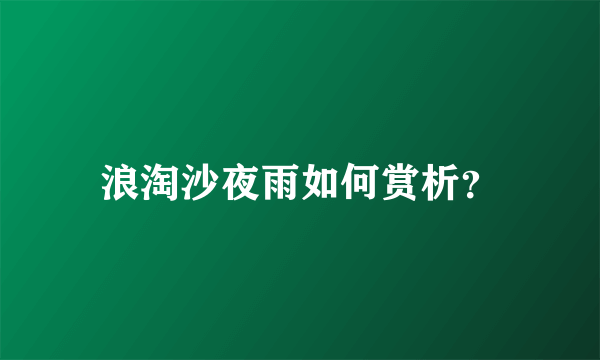 浪淘沙夜雨如何赏析?